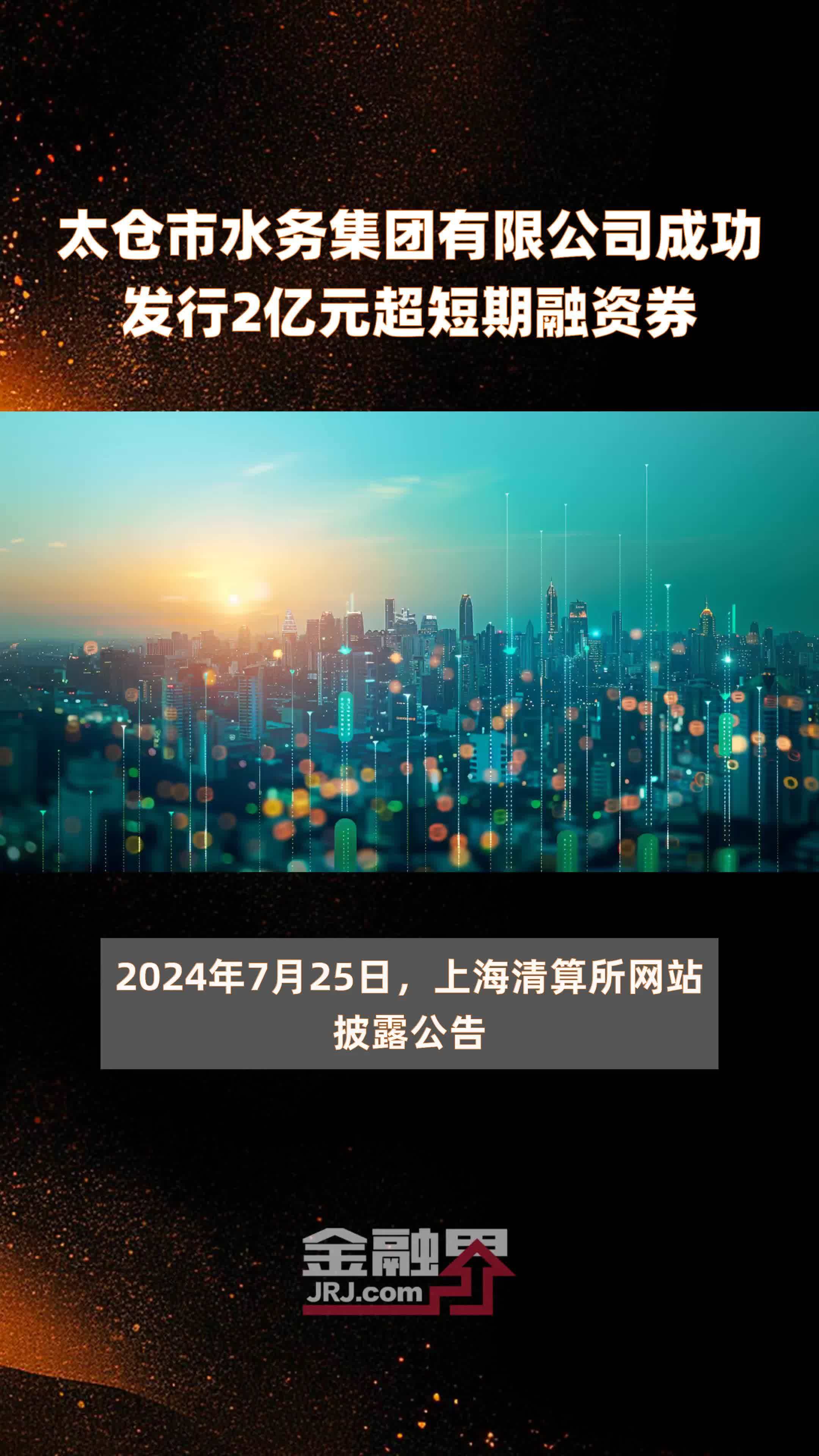 太仓市水务集团有限公司成功发行2亿元超短期融资券

2024年7月25日，上海清算所网站披露公告

金融界
JRJ.com